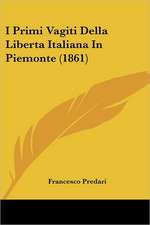 I Primi Vagiti Della Liberta Italiana In Piemonte (1861)

Francesco Predari